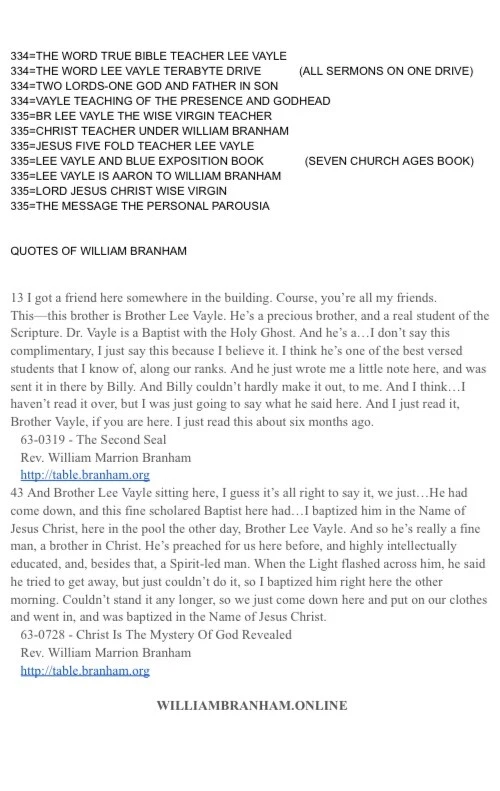 334=THE WORD TRUE BIBLE TEACHER LEE VAYLE
334=THE WORD LEE VAYLE TERABYTE DRIVE (ALL SERMONS ON ONE DRIVE)
334=TWO LORDS-ONE GOD AND FATHER IN SON
334=VAYLE TEACHING OF THE PRESENCE AND GODHEAD
335=BR LEE VAYLE THE WISE VIRGIN TEACHER
335=CHRIST TEACHER UNDER WILLIAM BRANHAM
335=JESUS FIVE FOLD TEACHER LEE VAYLE
335=LEE VAYLE AND BLUE EXPOSITION BOOK (SEVEN CHURCH AGES BOOK)
335=LEE VAYLE IS AARON TO WILLIAM BRANHAM
335=LORD JESUS CHRIST WISE VIRGIN
335=THE MESSAGE THE PERSONAL PAROUSIA

QUOTES OF WILLIAM BRANHAM

13 I got a friend here somewhere in the building. Course, you're all my friends. This—this brother is Brother Lee Vayle. He's a precious brother, and a real student of the Scripture. Dr. Vayle is a Baptist with the Holy Ghost. And he's a…I don't say this complimentary, I just say this because I believe it. I think he's one of the best versed students that I know of, along our ranks. And he just wrote me a little note here, and was sent it in there by Billy. And Billy couldn't hardly make it out, to me. And I think…I haven't read it over, but I was just going to say what he said here. And I just read it, Brother Vayle, if you are here. I just read this about six months ago.
63-0319 - The Second Seal
Rev. William Marrion Branham
http://table.branham.org
43 And Brother Lee Vayle sitting here, I guess it's all right to say it, we just…He had come down, and this fine scholared Baptist here had…I baptized him in the Name of Jesus Christ, here in the pool the other day, Brother Lee Vayle. And so he's really a fine man, a brother in Christ. He's preached for us here before, and highly intellectually educated, and, besides that, a Spirit-led man. When the Light flashed across him, he said he tried to get away, but just couldn't do it, so I baptized him right here the other morning. Couldn't stand it any longer, so we just come down here and put on our clothes and went in, and was baptized in the Name of Jesus Christ.
63-0728 - Christ Is The Mystery Of God Revealed
Rev. William Marrion Branham
http://table.branham.org

WILLIAMBRANHAM.ONLINE